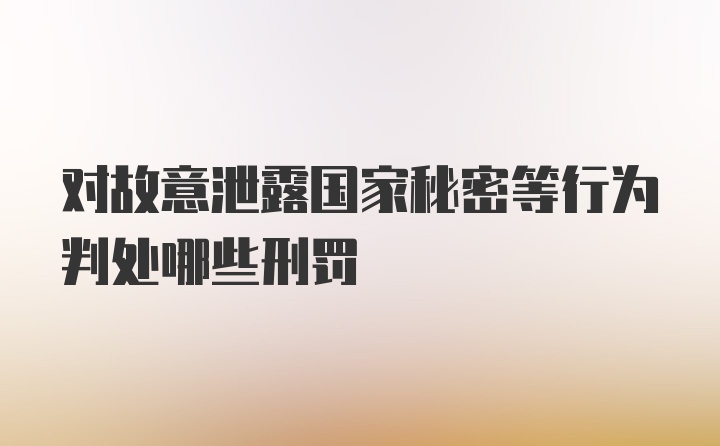 对故意泄露国家秘密等行为判处哪些刑罚